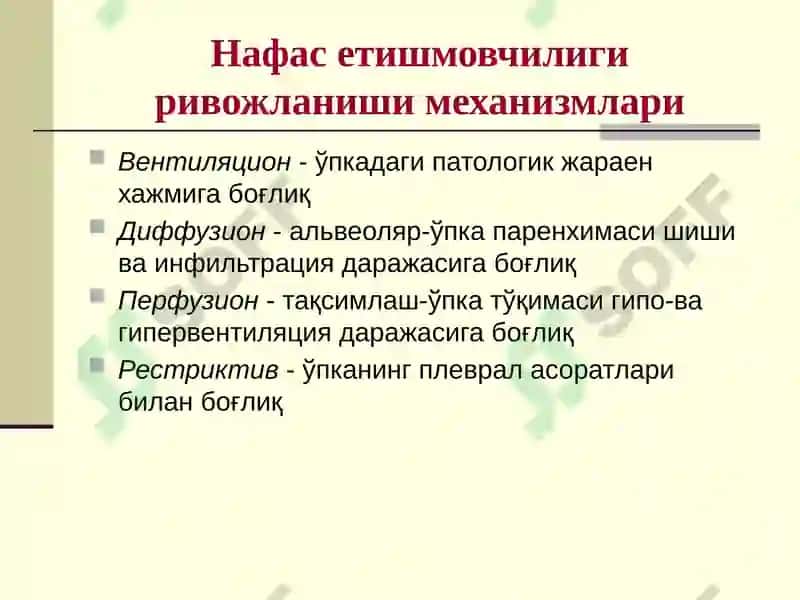 Нафас етишмовчилиги ривожланиши механизмлари

Вентиляцион - ўпкадаги патологик жараен хажмига боғлиқ

Диффузион - альвеоляр-ўпка паренхимаси шиши ва инфильтрация даражасига боғлиқ

Перфузион - тақсимлаш-ўпка тўқимаси гипо-ва гипервентиляция даражасига боғлиқ

Рестриктив - ўпканинг плеврал асоратлари билан боғлиқ

SOFF